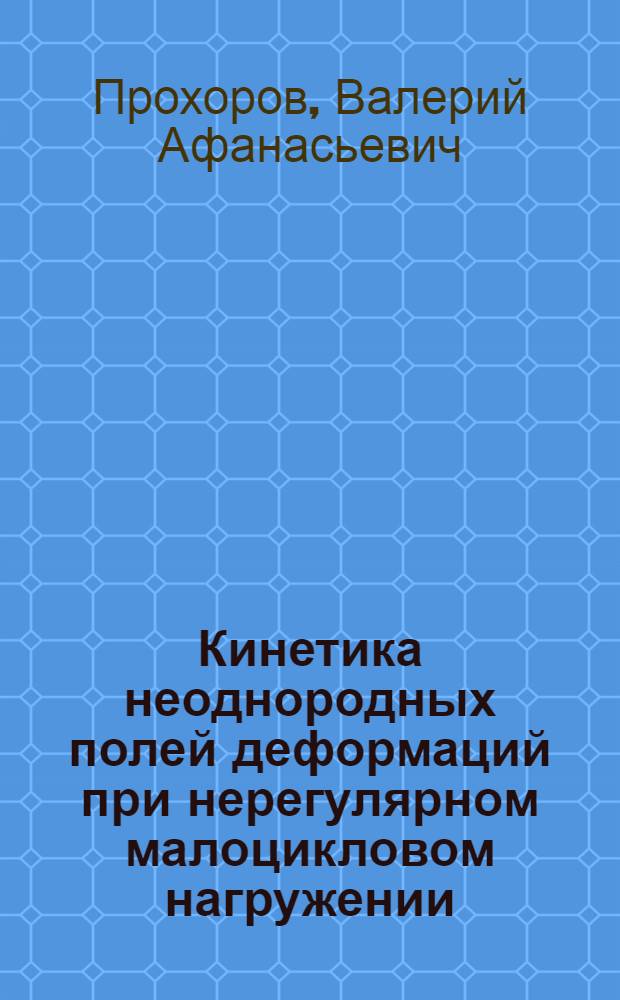 Прохоров, Валерий Афанасьевич

Кинетика неоднородных полей деформаций при нерегулярном малоцикловом нагружении